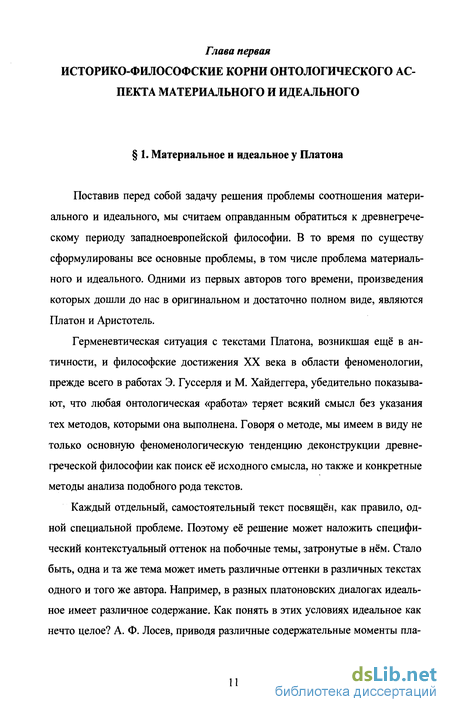 Глава первая
ИСТОРИКО-ФИЛОСОФСКИЕ КОРНИ ОНТОЛОГИЧЕСКОГО АСПЕКТА МАТЕРИАЛЬНОГО И ИДЕАЛЬНОГО

§ 1. Материальное и идеальное у Платона

Поставив перед собой задачу решения проблемы соотношения материального и идеального, мы считаем оправданным обратиться к древнегреческому периоду западноевропейской философии. В то время по существу сформулированы все основные проблемы, в том числе проблема материального и идеального. Одними из первых авторов того времени, произведения которых дошли до нас в оригинальном и достаточно полном виде, являются Платон и Аристотель.

Герменевтическая ситуация с текстами Платона, возникшая ещё в античности, и философские достижения XX века в области феноменологии, прежде всего в работах Э. Гуссерля и М. Хайдеггера, убедительно показывают, что любая онтологическая «работа» теряет всякий смысл без указания тех методов, которыми она выполнена. Говоря о методе, мы имеем в виду не только основную феноменологическую тенденцию деконструкции древнегреческой философии как поиск её исходного смысла, но также и конкретные методы анализа подобного рода текстов.

Каждый отдельный, самостоятельный текст посвящён, как правило, одной специальной проблеме. Поэтому её решение может наложить специфический контекстуальный оттенок на побочные темы, затронутые в нём. Стало быть, одна и та же тема может иметь различные оттенки в различных текстах одного и того же автора. Например, в разных платоновских диалогах идеальное имеет различное содержание. Как понять в этих условиях идеальное как нечто целое? А. Ф. Лосев, приводя различные содержательные моменты пла-

11

dsLib.net
библиотека диссертаций